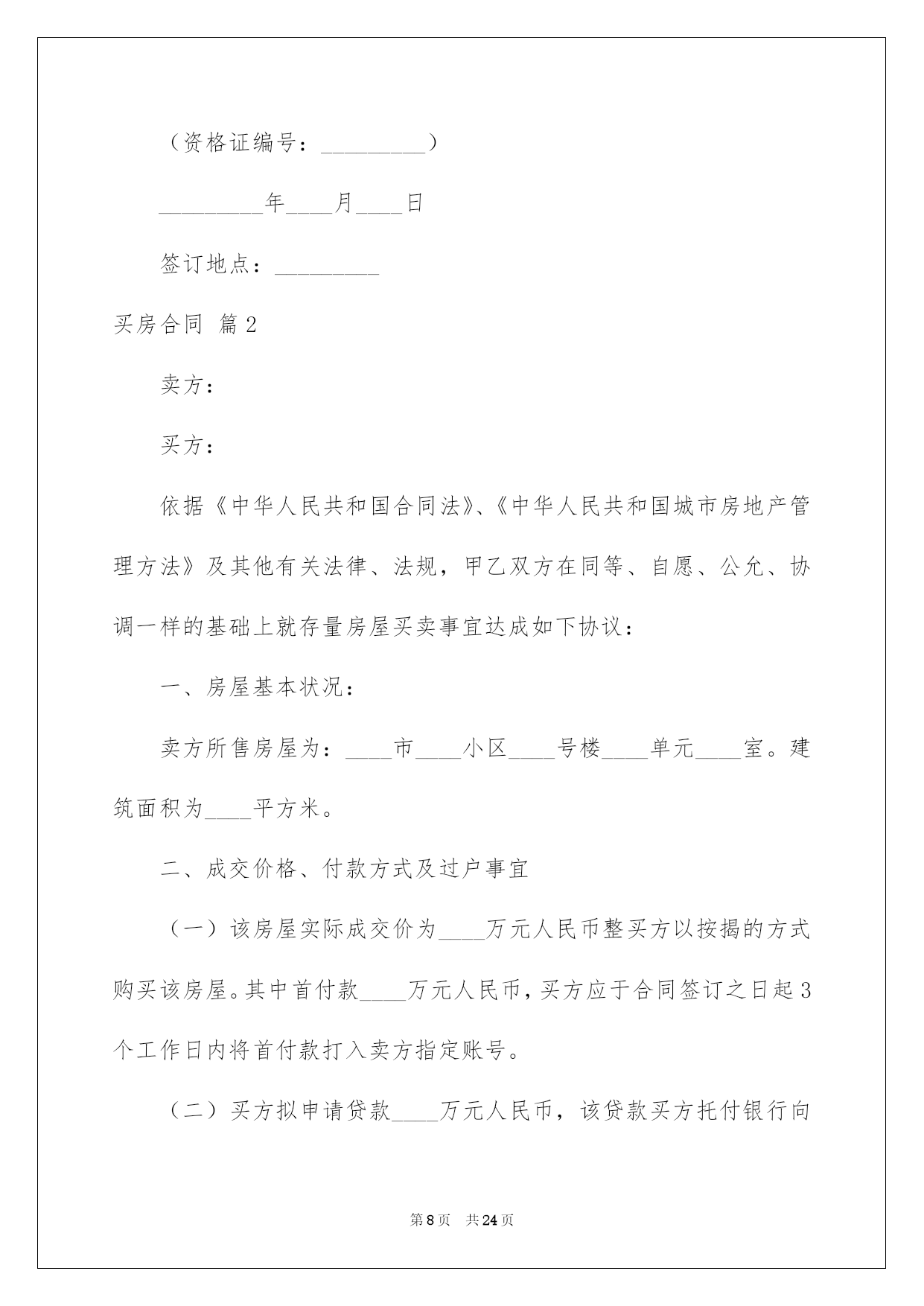 （资格证编号：_________）

_________年____月____日

签订地点：_________

买房合同 篇2

卖方：

买方：

依据《中华人民共和国合同法》、《中华人民共和国城市房地产管理方法》及其他有关法律、法规，甲乙双方在同等、自愿、公允、协调一样的基础上就存量房屋买卖事宜达成如下协议：

一、房屋基本状况：

卖方所售房屋为：____市____小区____号楼____单元____室。建筑面积为____平方米。

二、成交价格、付款方式及过户事宜

（一）该房屋实际成交价为____万元人民币整买方以按揭的方式购买该房屋。其中首付款____万元人民币，买方应于合同签订之日起3个工作日内将首付款打入卖方指定账号。

（二）买方拟申请贷款____万元人民币，该贷款买方托付银行向

第8页 共24页